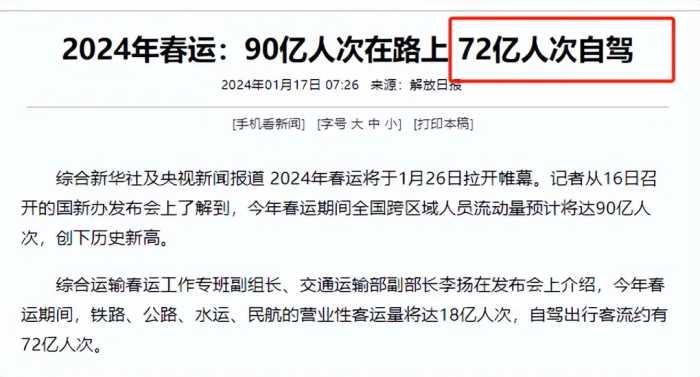 2024年春运：90亿人次在路上 72亿人次自驾

2024年01月17日 07:26 来源：解放日报

[手机看新闻] [字号 大 中 小] [打印本稿]

综合新华社及央视新闻报道 2024年春运将于1月26日拉开帷幕。记者从16日召开的国新办发布会上了解到，今年春运期间全国跨区域人员流动量预计将达90亿人次，创下历史新高。

综合运输春运工作专班副组长、交通运输部副部长李扬在发布会上介绍，今年春运期间，铁路、公路、水运、民航的营业性客运量将达18亿人次，自驾出行客流约有72亿人次。